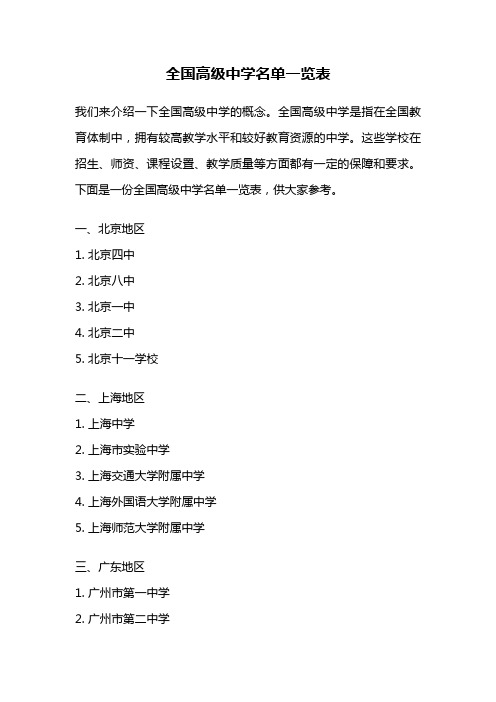 全国高级中学名单一览表

我们来介绍一下全国高级中学的概念。全国高级中学是指在全国教育体制中，拥有较高教学水平和较好教育资源的中学。这些学校在招生、师资、课程设置、教学质量等方面都有一定的保障和要求。下面是一份全国高级中学名单一览表，供大家参考。

一、北京地区

1. 北京四中

2. 北京八中

3. 北京一中

4. 北京二中

5. 北京十一学校

二、上海地区

1. 上海中学

2. 上海市实验中学

3. 上海交通大学附属中学

4. 上海外国语大学附属中学

5. 上海师范大学附属中学

三、广东地区

1. 广州市第一中学

2. 广州市第二中学